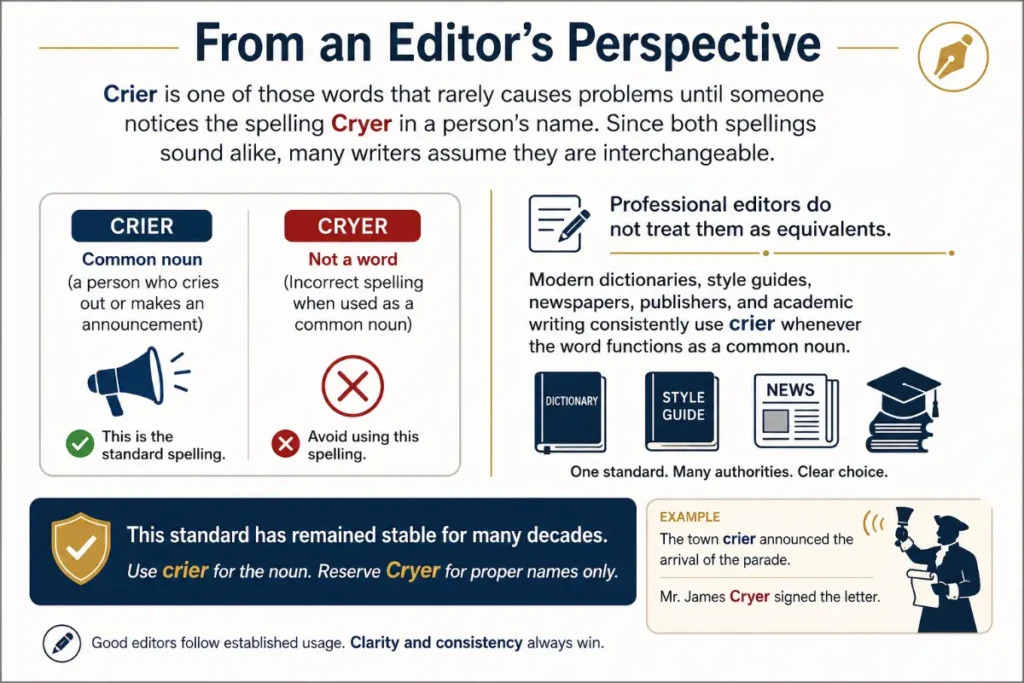 From an Editor's Perspective

Crier is one of those words that rarely causes problems until someone notices the spelling Cryer in a person's name. Since both spellings sound alike, many writers assume they are interchangeable.

CRIER
Common noun
(a person who cries out or makes an announcement)

This is the standard spelling.

CRYER
Not a word
(Incorrect spelling when used as a common noun)

Avoid using this spelling.

Professional editors do not treat them as equivalents.

Modern dictionaries, style guides, newspapers, publishers, and academic writing consistently use crier whenever the word functions as a common noun.

DICTIONARY

STYLE GUIDE

NEWS

One standard. Many authorities. Clear choice.

This standard has remained stable for many decades.
Use crier for the noun. Reserve Cryer for proper names only.

EXAMPLE
The town crier announced the arrival of the parade.

Mr. James Cryer signed the letter.

Good editors follow established usage. Clarity and consistency always win.